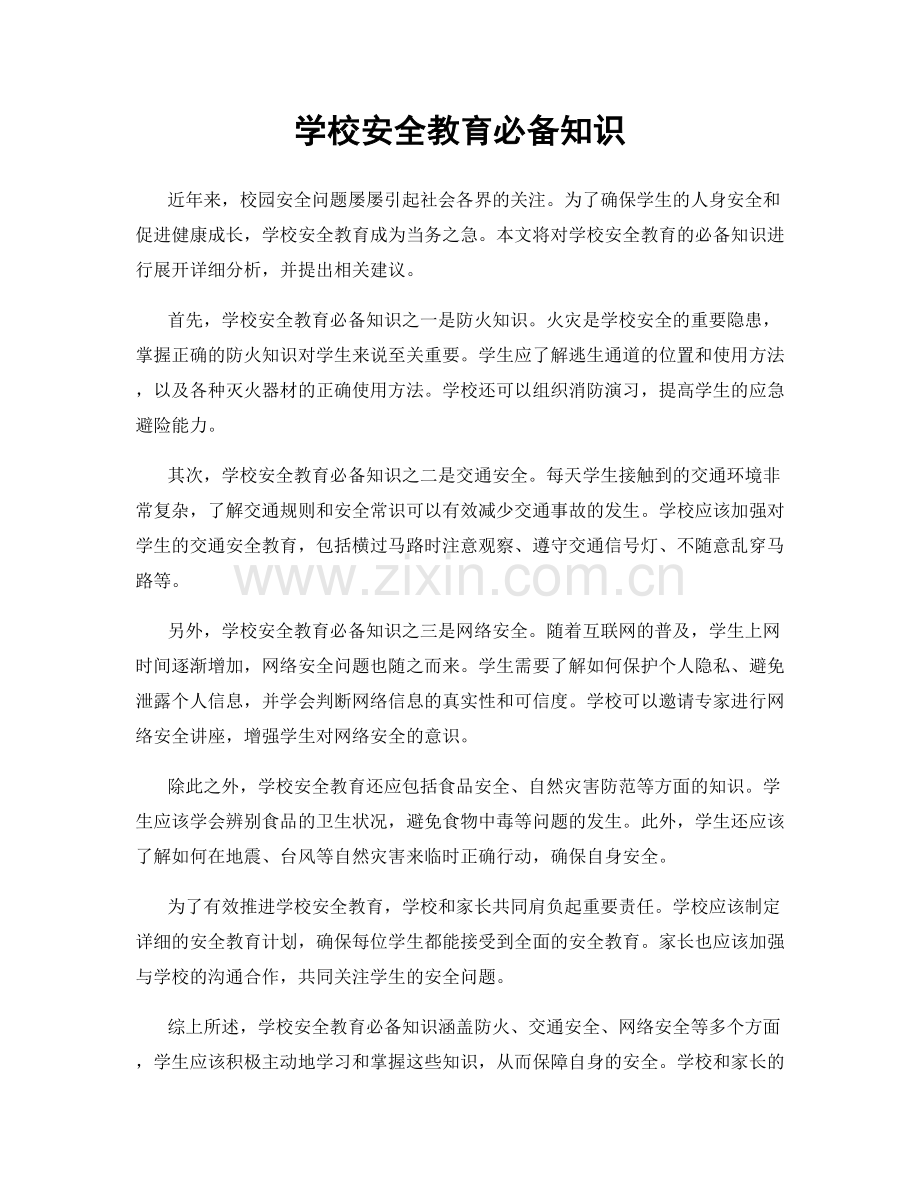 学校安全教育必备知识

近年来，校园安全问题屡屡引起社会各界的关注。为了确保学生的人身安全和促进健康成长，学校安全教育成为当务之急。本文将对学校安全教育的必备知识进行展开详细分析，并提出相关建议。

首先，学校安全教育必备知识之一是防火知识。火灾是学校安全的重要隐患，掌握正确的防火知识对学生来说至关重要。学生应了解逃生通道的位置和使用方法，以及各种灭火器材的正确使用方法。学校还可以组织消防演习，提高学生的应急避险能力。

其次，学校安全教育必备知识之二是交通安全。每天学生接触到的交通环境非常复杂，了解交通规则和安全常识可以有效减少交通事故的发生。学校应该加强对学生的交通安全教育，包括横过马路时注意观察、遵守交通信号灯、不随意乱穿马路等。

www.zixin.com.cn

另外，学校安全教育必备知识之三是网络安全。随着互联网的普及，学生上网时间逐渐增加，网络安全问题也随之而来。学生需要了解如何保护个人隐私、避免泄露个人信息，并学会判断网络信息的真实性和可信度。学校可以邀请专家进行网络安全讲座，增强学生对网络安全的意识。

除此之外，学校安全教育还应包括食品安全、自然灾害防范等方面的知识。学生应该学会辨别食品的卫生状况，避免食物中毒等问题的发生。此外，学生还应该了解如何在地震、台风等自然灾害来临时正确行动，确保自身安全。

为了有效推进学校安全教育，学校和家长共同肩负起重要责任。学校应该制定详细的安全教育计划，确保每位学生都能接受到全面的安全教育。家长也应该加强与学校的沟通合作，共同关注学生的安全问题。

综上所述，学校安全教育必备知识涵盖防火、交通安全、网络安全等多个方面，学生应该积极主动地学习和掌握这些知识，从而保障自身的安全。学校和家长的